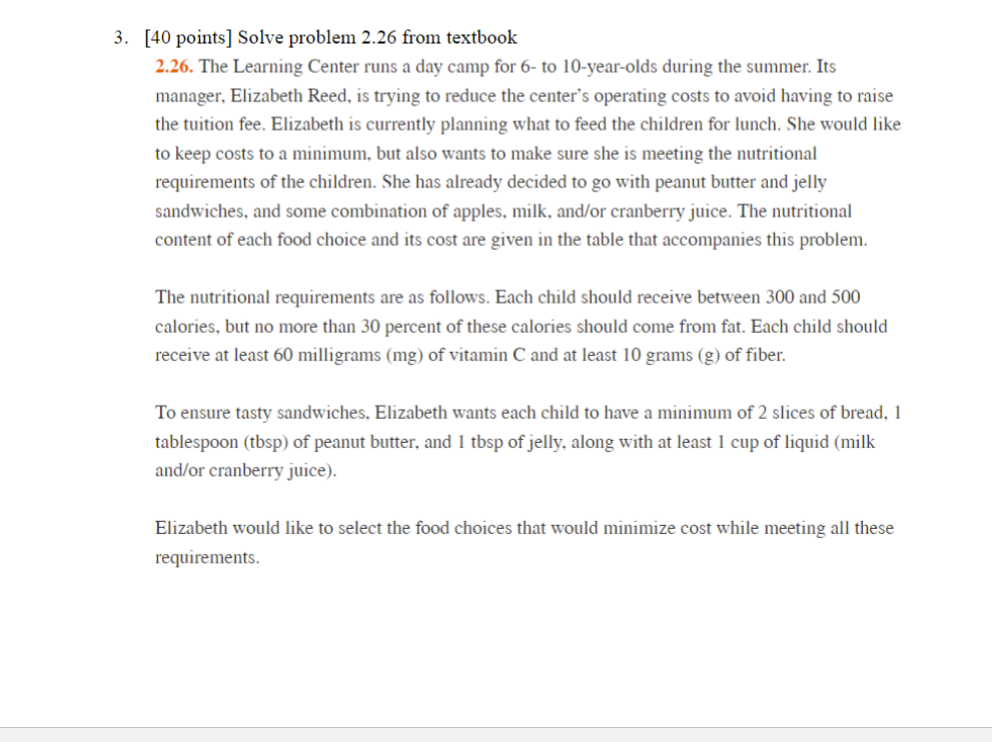 3. [40 points] Solve problem 2.26 from textbook

2.26. The Learning Center runs a day camp for 6- to 10-year-olds during the summer. Its manager, Elizabeth Reed, is trying to reduce the center's operating costs to avoid having to raise the tuition fee. Elizabeth is currently planning what to feed the children for lunch. She would like to keep costs to a minimum, but also wants to make sure she is meeting the nutritional requirements of the children. She has already decided to go with peanut butter and jelly sandwiches, and some combination of apples, milk, and/or cranberry juice. The nutritional content of each food choice and its cost are given in the table that accompanies this problem.

The nutritional requirements are as follows. Each child should receive between 300 and 500 calories, but no more than 30 percent of these calories should come from fat. Each child should receive at least 60 milligrams (mg) of vitamin C and at least 10 grams (g) of fiber.

To ensure tasty sandwiches, Elizabeth wants each child to have a minimum of 2 slices of bread, 1 tablespoon (tbsp) of peanut butter, and 1 tbsp of jelly, along with at least 1 cup of liquid (milk and/or cranberry juice).

Elizabeth would like to select the food choices that would minimize cost while meeting all these requirements.